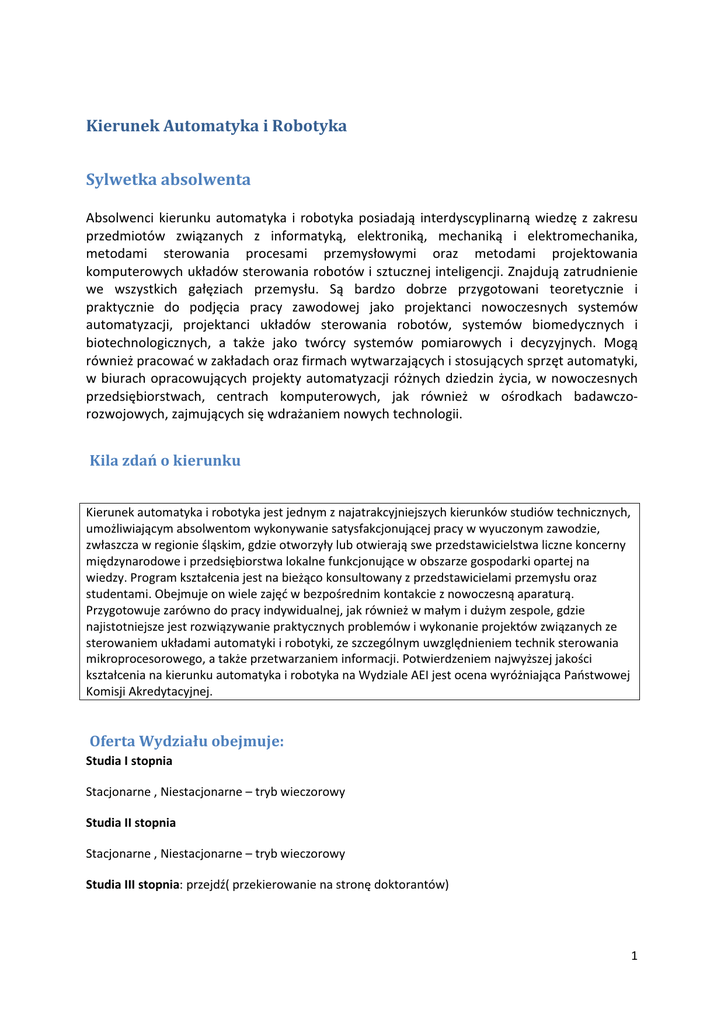 Kierunek Automatyka i Robotyka

Sylwetka absolwenta

Absolwenci kierunku automatyka i robotyka posiadają interdyscyplinarną wiedzę z zakresu przedmiotów związanych z informatyką, elektroniką, mechaniką i elektromechanika, metodami sterowania procesami przemysłowymi oraz metodami projektowania komputerowych układów sterowania robotów i sztucznej inteligencji. Znajdują zatrudnienie we wszystkich gałęziach przemysłu. Są bardzo dobrze przygotowani teoretycznie i praktycznie do podjęcia pracy zawodowej jako projektanci nowoczesnych systemów automatyzacji, projektanci układów sterowania robotów, systemów biomedycznych i biotechnologicznych, a także jako twórcy systemów pomiarowych i decyzyjnych. Mogą również pracować w zakładach oraz firmach wytwarzających i stosujących sprzęt automatyki, w biurach opracowujących projekty automatyzacji różnych dziedzin życia, w nowoczesnych przedsiębiorstwach, centrach komputerowych, jak również w ośrodkach badawczo-rozwojowych, zajmujących się wdrażaniem nowych technologii.

Kila zdań o kierunku

Kierunek automatyka i robotyka jest jednym z najatrakcyjniejszych kierunków studiów technicznych, umożliwiającym absolwentom wykonywanie satysfakcjonującej pracy w wyuczonym zawodzie, zwłaszcza w regionie śląskim, gdzie otworzyły lub otwierają swe przedstawicielstwa liczne koncerny międzynarodowe i przedsiębiorstwa lokalne funkcjonujące w obszarze gospodarki opartej na wiedzy. Program kształcenia jest na bieżąco konsultowany z przedstawicielami przemysłu oraz studentami. Obejmuje on wiele zajęć w bezpośrednim kontakcie z nowoczesną aparaturą. Przygotowuje zarówno do pracy indywidualnej, jak również w małym i dużym zespole, gdzie najistotniejsze jest rozwiązywanie praktycznych problemów i wykonanie projektów związanych ze sterowaniem układami automatyki i robotyki, ze szczególnym uwzględnieniem technik sterowania mikroprocesorowego, a także przetwarzaniem informacji. Potwierdzeniem najwyższej jakości kształcenia na kierunku automatyka i robotyka na Wydziale AEI jest ocena wyróżniająca Państwowej Komisji Akredytacyjnej.

Oferta Wydziału obejmuje:
Studia I stopnia

Stacjonarne , Niestacjonarne – tryb wieczorowy

Studia II stopnia

Stacjonarne , Niestacjonarne – tryb wieczorowy

Studia III stopnia: przejdź( przekierowanie na stronę doktorantów)

1